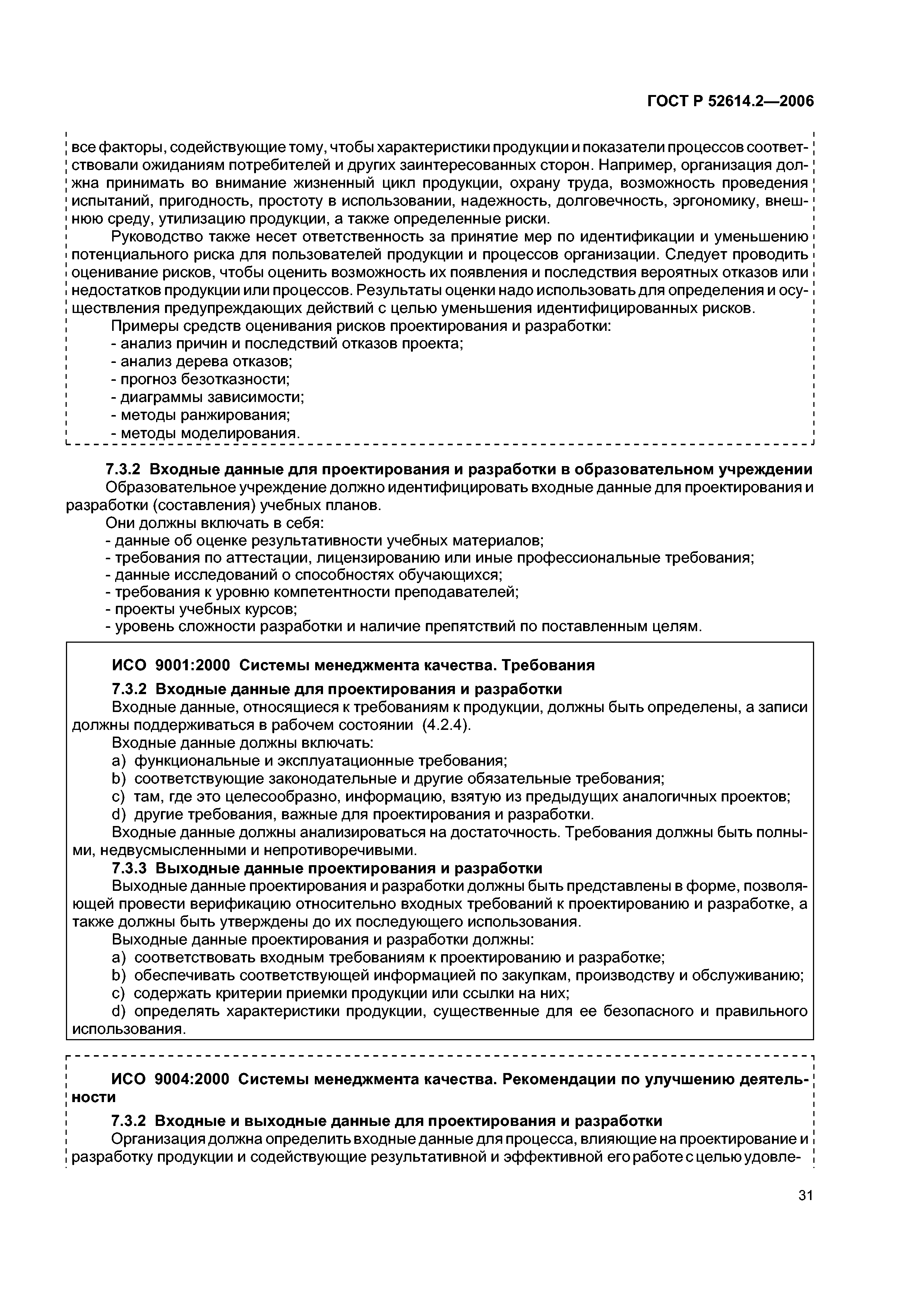 ГОСТ Р 52614.2—2006

все факторы, содействующие тому, чтобы характеристики продукции и показатели процессов соответствовали ожиданиям потребителей и других заинтересованных сторон. Например, организация должна принимать во внимание жизненный цикл продукции, охрану труда, возможность проведения испытаний, пригодность, простоту в использовании, надежность, долговечность, эргономику, внешнюю среду, утилизацию продукции, а также определенные риски.

Руководство также несет ответственность за принятие мер по идентификации и уменьшению потенциального риска для пользователей продукции и процессов организации. Следует проводить оценивание рисков, чтобы оценить возможность их появления и последствия вероятных отказов или недостатков продукции или процессов. Результаты оценки надо использовать для определения и осуществления предупреждающих действий с целью уменьшения идентифицированных рисков.

Примеры средств оценивания рисков проектирования и разработки:
- анализ причин и последствий отказов проекта;
- анализ дерева отказов;
- прогноз безотказности;
- диаграммы зависимости;
- методы ранжирования;
- методы моделирования.

7.3.2 Входные данные для проектирования и разработки в образовательном учреждении

Образовательное учреждение должно идентифицировать входные данные для проектирования и разработки (составления) учебных планов.

Они должны включать в себя:
- данные об оценке результативности учебных материалов;
- требования по аттестации, лицензированию или иные профессиональные требования;
- данные исследований о способностях обучающихся;
- требования к уровню компетентности преподавателей;
- проекты учебных курсов;
- уровень сложности разработки и наличие препятствий по поставленным целям.

ИСО 9001:2000 Системы менеджмента качества. Требования

7.3.2 Входные данные для проектирования и разработки

Входные данные, относящиеся к требованиям к продукции, должны быть определены, а записи должны поддерживаться в рабочем состоянии (4.2.4).

Входные данные должны включать:
a) функциональные и эксплуатационные требования;
b) соответствующие законодательные и другие обязательные требования;
c) там, где это целесообразно, информацию, взятую из предыдущих аналогичных проектов;
d) другие требования, важные для проектирования и разработки.

Входные данные должны анализироваться на достаточность. Требования должны быть полными, недвусмысленными и непротиворечивыми.

7.3.3 Выходные данные проектирования и разработки

Выходные данные проектирования и разработки должны быть представлены в форме, позволяющей провести верификацию относительно входных требований к проектированию и разработке, а также должны быть утверждены до их последующего использования.

Выходные данные проектирования и разработки должны:
a) соответствовать входным требованиям к проектированию и разработке;
b) обеспечивать соответствующей информацией по закупкам, производству и обслуживанию;
c) содержать критерии приемки продукции или ссылки на них;
d) определять характеристики продукции, существенные для ее безопасного и правильного использования.

ИСО 9004:2000 Системы менеджмента качества. Рекомендации по улучшению деятельности

7.3.2 Входные и выходные данные для проектирования и разработки

Организация должна определить входные данные для процесса, влияющие на проектирование и разработку продукции и содействующие результативной и эффективной его работе с целью удовле-

31